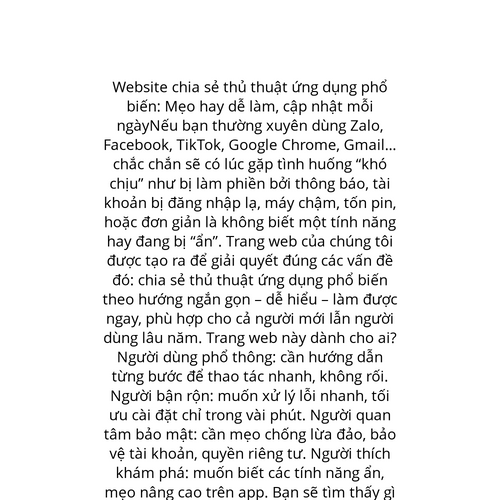 Website chia sẻ thủ thuật ứng dụng phổ biến: Mẹo hay dễ làm, cập nhật mỗi ngàyNếu bạn thường xuyên dùng Zalo, Facebook, TikTok, Google Chrome, Gmail… chắc chắn sẽ có lúc gặp tình huống “khó chịu” như bị làm phiền bởi thông báo, tài khoản bị đăng nhập lạ, máy chậm, tốn pin, hoặc đơn giản là không biết một tính năng hay đang bị “ẩn”. Trang web của chúng tôi được tạo ra để giải quyết đúng các vấn đề đó: chia sẻ thủ thuật ứng dụng phổ biến theo hướng ngắn gọn – dễ hiểu – làm được ngay, phù hợp cho cả người mới lẫn người dùng lâu năm. Trang web này dành cho ai? Người dùng phổ thông: cần hướng dẫn từng bước để thao tác nhanh, không rối. Người bận rộn: muốn xử lý lỗi nhanh, tối ưu cài đặt chỉ trong vài phút. Người quan tâm bảo mật: cần mẹo chống lừa đảo, bảo vệ tài khoản, quyền riêng tư. Người thích khám phá: muốn biết các tính năng ẩn, mẹo nâng cao trên app. Bạn sẽ tìm thấy gì